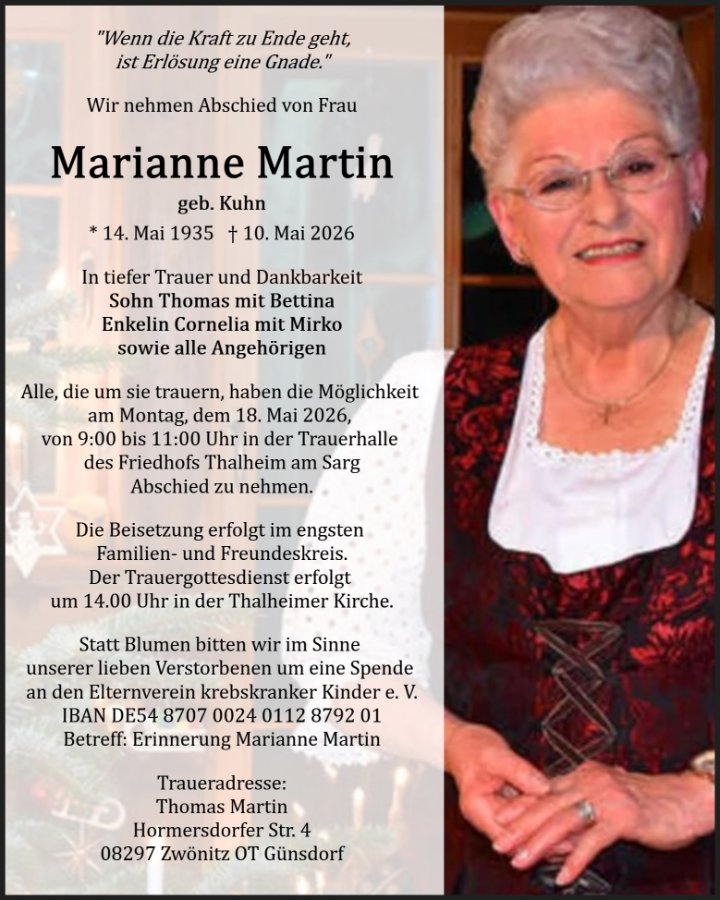 "Wenn die Kraft zu Ende geht,
ist Erlösung eine Gnade."

Wir nehmen Abschied von Frau

Marianne Martin

geb. Kuhn

* 14. Mai 1935 † 10. Mai 2026

In tiefer Trauer und Dankbarkeit
Sohn Thomas mit Bettina
Enkelin Cornelia mit Mirko
sowie alle Angehörigen

Alle, die um sie trauern, haben die Möglichkeit am Montag, dem 18. Mai 2026, von 9:00 bis 11:00 Uhr in der Trauerhalle des Friedhofs Thalheim am Sarg Abschied zu nehmen.

Die Beisetzung erfolgt im engsten Familien- und Freundeskreis. Der Trauergottesdienst erfolgt um 14.00 Uhr in der Thalheimer Kirche.

Statt Blumen bitten wir im Sinne unserer lieben Verstorbenen um eine Spende an den Elternverein krebskranker Kinder e. V.
IBAN DE54 8707 0024 0112 8792 01
Betreff: Erinnerung Marianne Martin

Traueradresse:
Thomas Martin
Hormersdorfer Str. 4
08297 Zwönitz OT Günsdorf